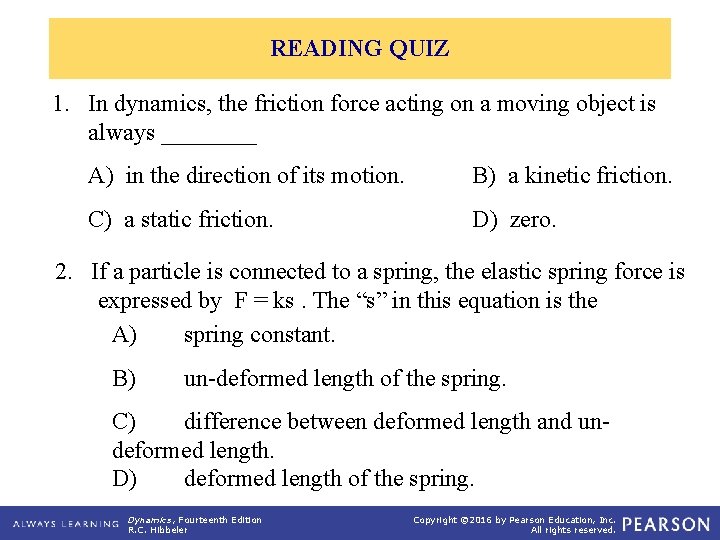 READING QUIZ

1. In dynamics, the friction force acting on a moving object is always ________

A) in the direction of its motion.

B) a kinetic friction.

C) a static friction.

D) zero.

2. If a particle is connected to a spring, the elastic spring force is expressed by $F = ks$ . The “s” in this equation is the

A) spring constant.

B) un-deformed length of the spring.

C) difference between deformed length and un-deformed length.

D) deformed length of the spring.

ALWAYS LEARNING

Dynamics, Fourteenth Edition
R.C. Hibbeler

Copyright ©2016 by Pearson Education, Inc.
All rights reserved.

PEARSON